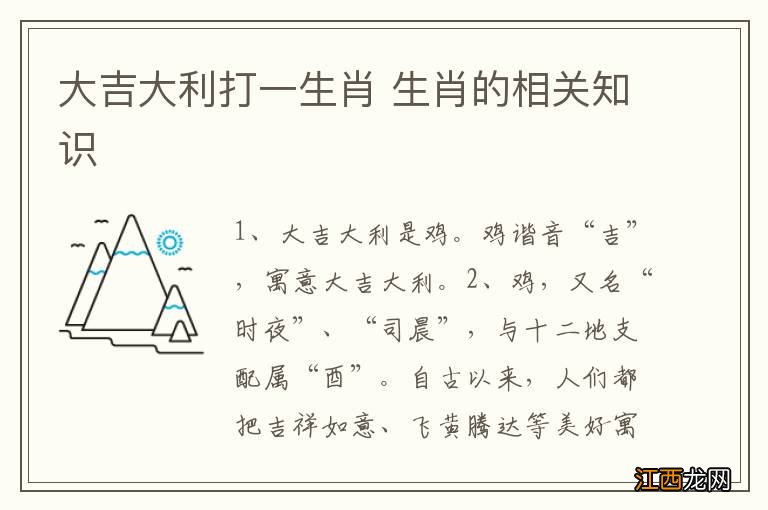 大吉大利打一生肖 生肖的相关知识

1、大吉大利是鸡。鸡谐音“吉”，寓意大吉大利。2、鸡，又名“时夜”、“司晨”，与十二地支配属“酉”。自古以来，人们都把吉祥如意、飞黄腾达等美好寓

江西龙网